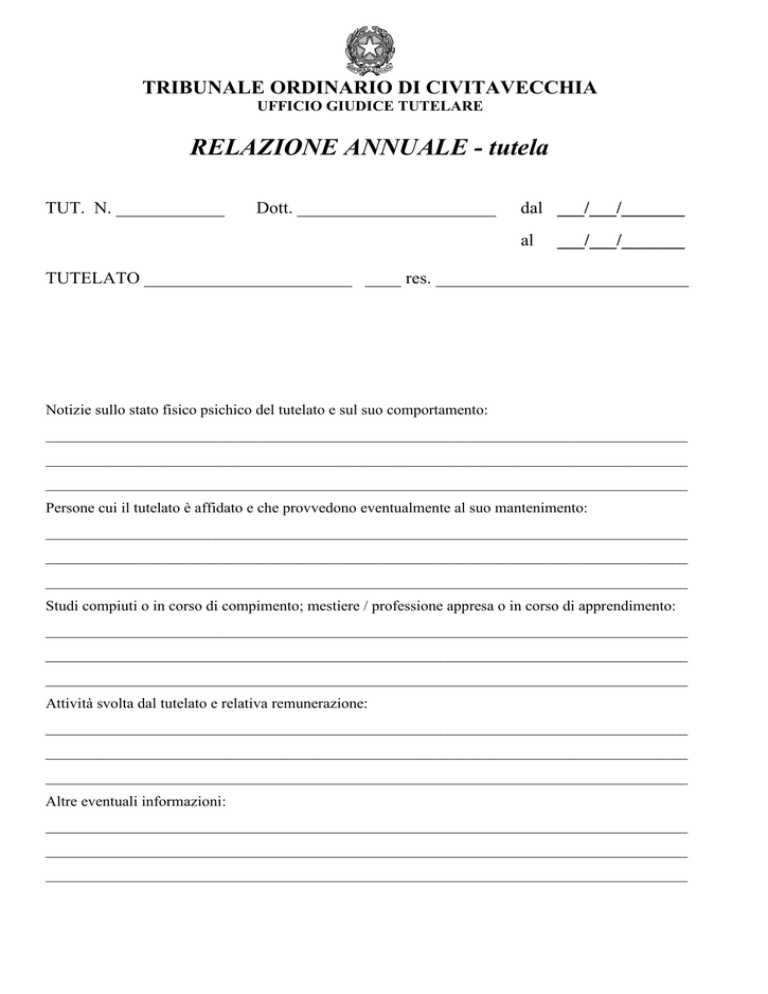 TRIBUNALE ORDINARIO DI CIVITAVECCHIA
UFFICIO GIUDICE TUTELARE

RELAZIONE ANNUALE - tutela

TUT. N. ____________ Dott. ______________________ dal ___/___/_______

al ___/___/_______

TUTELATO _______________________ ____ res. ____________________________

Notizie sullo stato fisico psichico del tutelato e sul suo comportamento:

Persone cui il tutelato è affidato e che provvedono eventualmente al suo mantenimento:

Studi compiuti o in corso di compimento; mestiere / professione appresa o in corso di apprendimento:

Attività svolta dal tutelato e relativa remunerazione:

Altre eventuali informazioni: